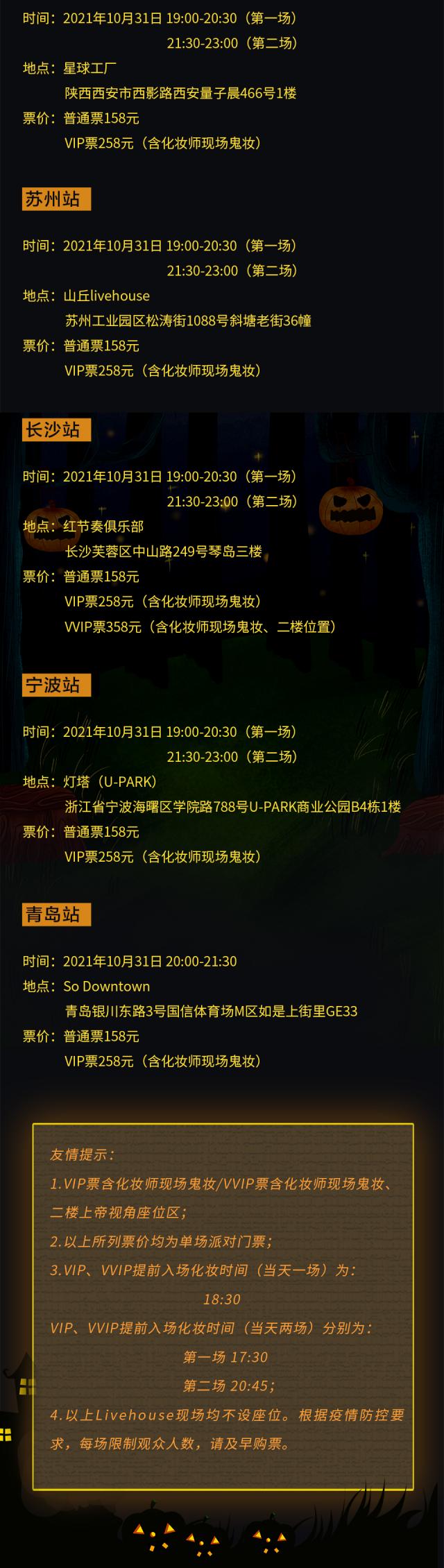 时间：2021年10月31日 19:00-20:30（第一场）
21:30-23:00（第二场）
地点：星球工厂
陕西西安市西影路西安量子晨466号1楼
票价：普通票158元
VIP票258元（含化妆师现场鬼妆）

苏州站

时间：2021年10月31日 19:00-20:30（第一场）
21:30-23:00（第二场）
地点：山丘livehouse
苏州工业园区松涛街1088号斜塘老街36幢
票价：普通票158元
VIP票258元（含化妆师现场鬼妆）

长沙站

时间：2021年10月31日 19:00-20:30（第一场）
21:30-23:00（第二场）
地点：红节奏俱乐部
长沙芙蓉区中山路249号琴岛三楼
票价：普通票158元
VIP票258元（含化妆师现场鬼妆）
VVIP票358元（含化妆师现场鬼妆、二楼位置）

宁波站

时间：2021年10月31日 19:00-20:30（第一场）
21:30-23:00（第二场）
地点：灯塔（U-PARK）
浙江省宁波海曙区学院路788号U-PARK商业公园B4栋1楼
票价：普通票158元
VIP票258元（含化妆师现场鬼妆）

青岛站

时间：2021年10月31日 20:00-21:30
地点：So Downtown
青岛银川东路3号国信体育场M区如是上街里GE33
票价：普通票158元
VIP票258元（含化妆师现场鬼妆）

友情提示：
1.VIP票含化妆师现场鬼妆/VVIP票含化妆师现场鬼妆、二楼上帝视角座位区；
2.以上所列票价均为单场派对门票；
3.VIP、VVIP提前入场化妆时间（当天一场）为：
18:30
VIP、VVIP提前入场化妆时间（当天两场）分别为：
第一场 17:30
第二场 20:45；
4.以上Livehouse现场均不设座位。根据疫情防控要求，每场限制观众人数，请及早购票。